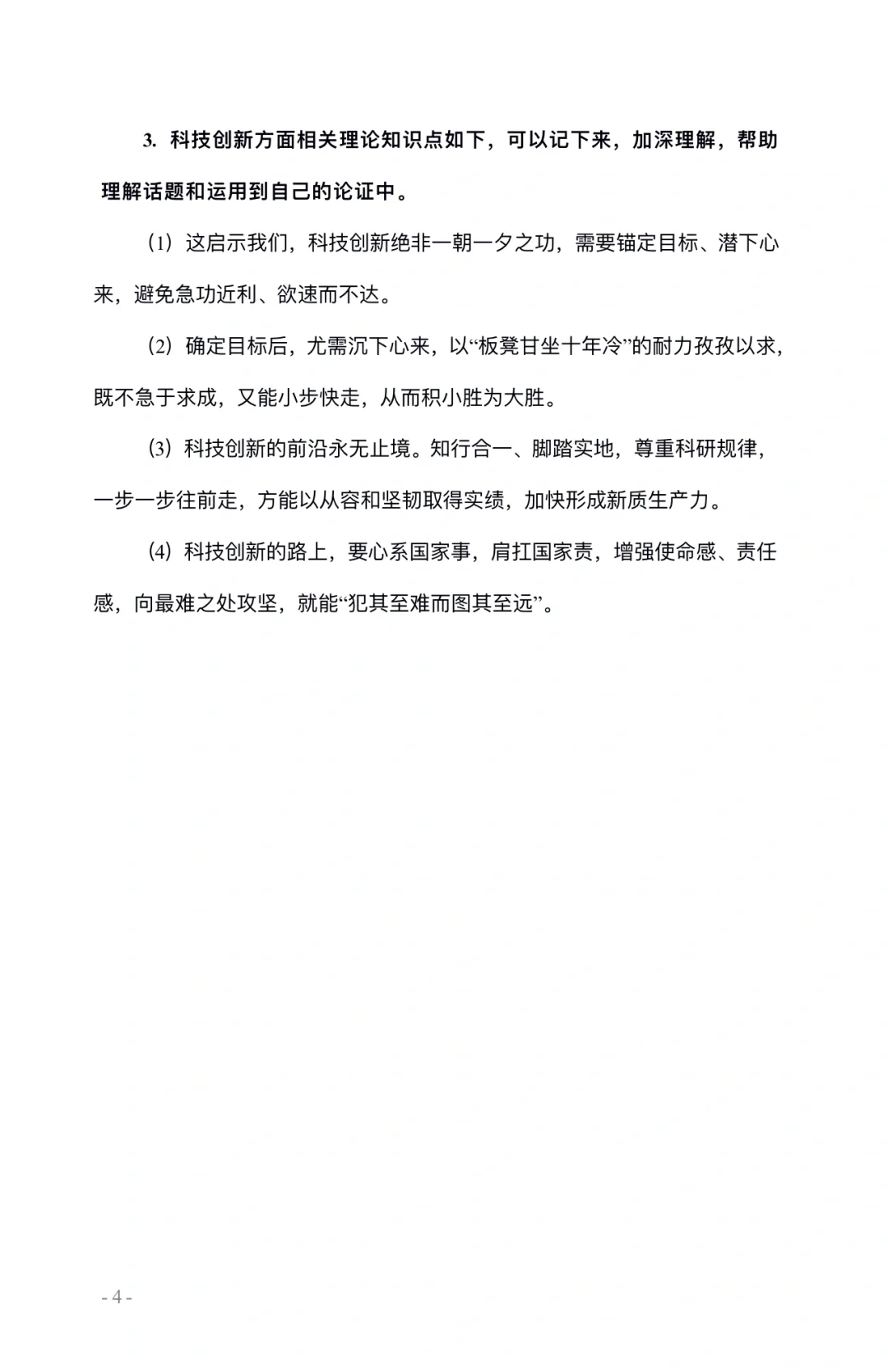 3. 科技创新方面相关理论知识点如下，可以记下来，加深理解，帮助理解话题和运用到自己的论证中。

（1）这启示我们，科技创新绝非一朝一夕之功，需要锚定目标、潜下心来，避免急功近利、欲速而不达。

（2）确定目标后，尤需沉下心来，以“板凳甘坐十年冷”的耐力孜孜以求，既不急于求成，又能小步快走，从而积小胜为大胜。

（3）科技创新的前沿永无止境。知行合一、脚踏实地，尊重科研规律，一步一步往前走，方能以从容和坚韧取得实绩，加快形成新质生产力。

（4）科技创新的路上，要心系国家事，肩扛国家责，增强使命感、责任感，向最难之处攻坚，就能“犯其至难而图其至远”。

- 4 -